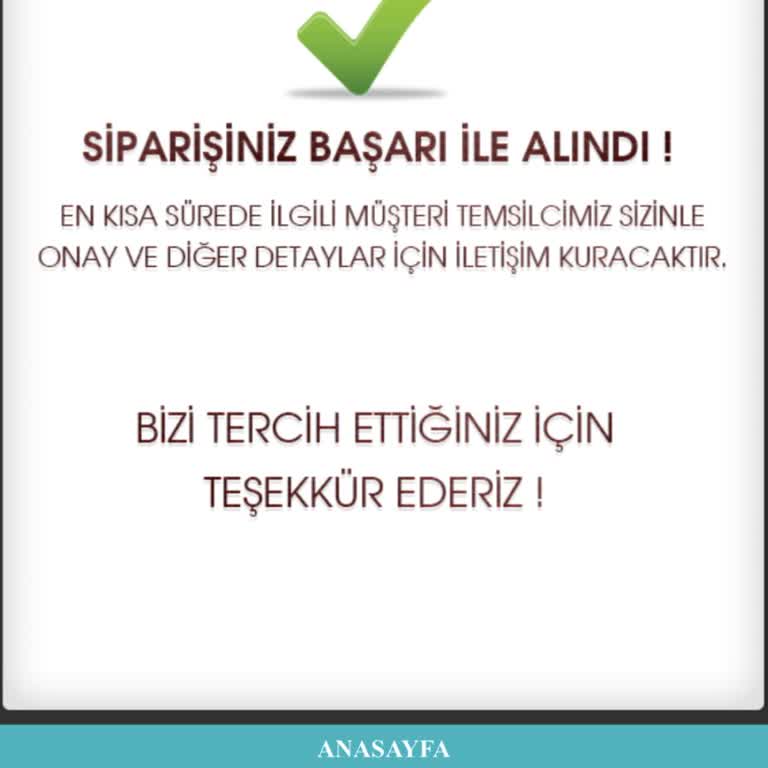 SİPARİŞİNİZ BAŞARI İLE ALINDI !

EN KISA SÜREDE İLGİLİ MÜŞTERİ TEMSİLCİMİZ SİZİNLE ONAY VE DİĞER DETAYLAR İÇİN İLETİŞİM KURACAKTIR.

BİZİ TERCİH ETTİĞİNİZ İÇİN TEŞEKKÜR EDERİZ !

ANASAYFA